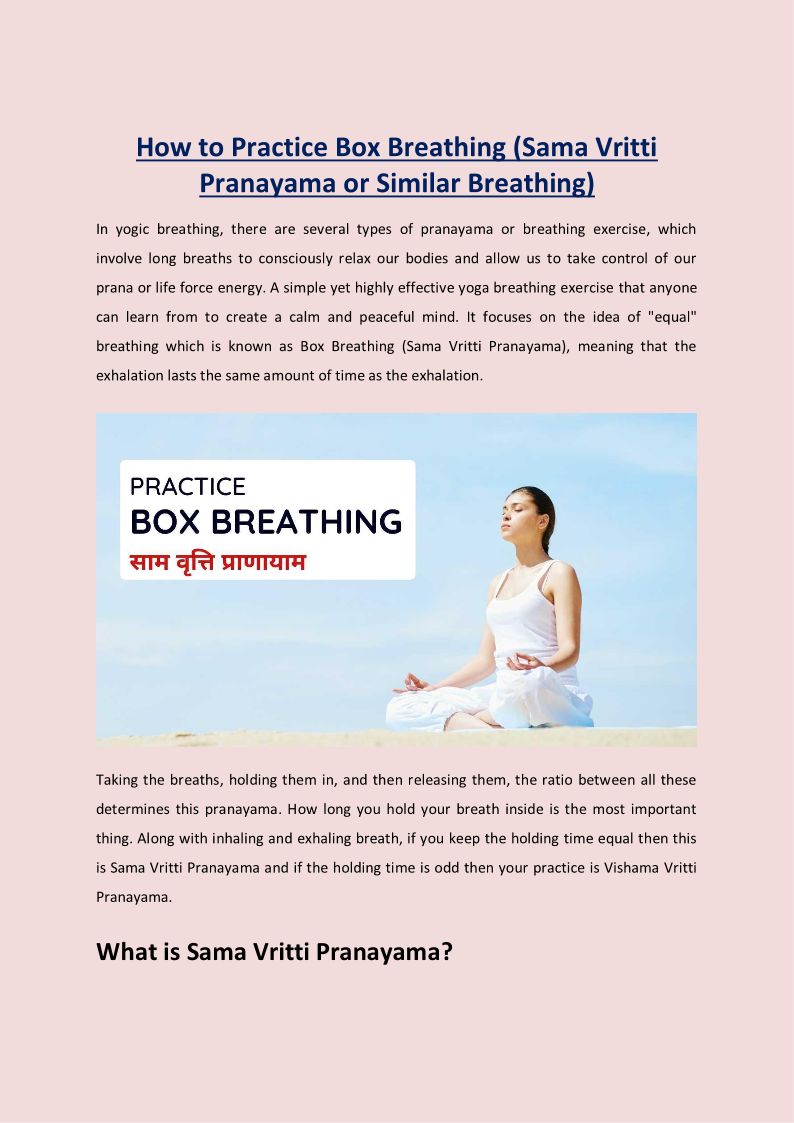 How to Practice Box Breathing (Sama Vritti Pranayama or Similar Breathing)

In yogic breathing, there are several types of pranayama or breathing exercise, which involve long breaths to consciously relax our bodies and allow us to take control of our prana or life force energy. A simple yet highly effective yoga breathing exercise that anyone can learn from to create a calm and peaceful mind. It focuses on the idea of "equal" breathing which is known as Box Breathing (Sama Vritti Pranayama), meaning that the exhalation lasts the same amount of time as the exhalation.

PRACTICE
BOX BREATHING
साम वृत्ति प्राणायाम

Taking the breaths, holding them in, and then releasing them, the ratio between all these determines this pranayama. How long you hold your breath inside is the most important thing. Along with inhaling and exhaling breath, if you keep the holding time equal then this is Sama Vritti Pranayama and if the holding time is odd then your practice is Vishama Vritti Pranayama.

What is Sama Vritti Pranayama?